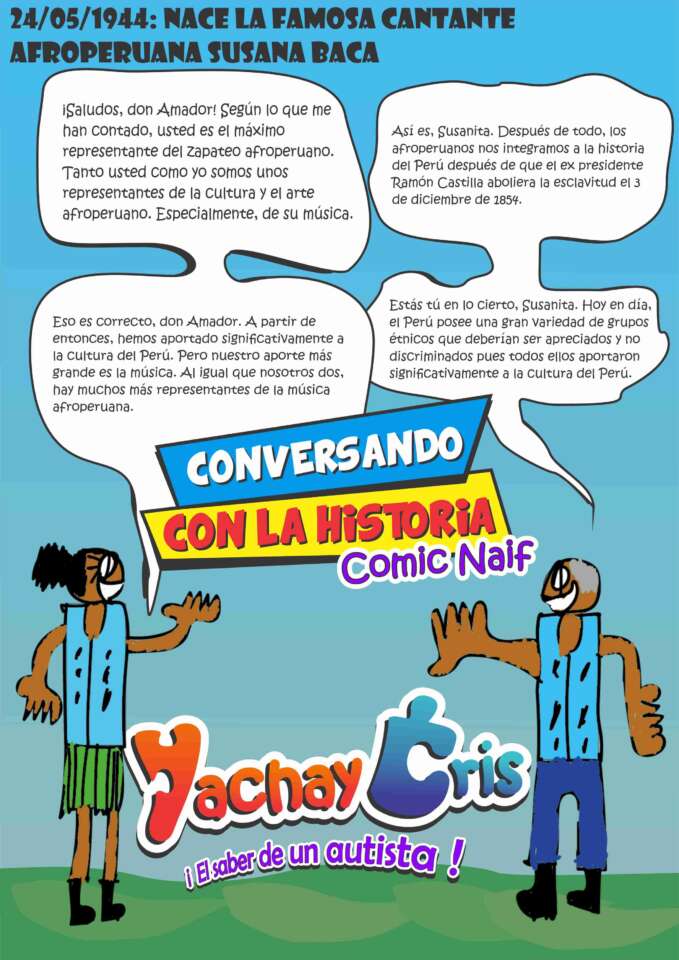 24/05/1944: NACE LA FAMOSA CANTANTE AFROPERUANA SUSANA BACA

¡Saludos, don Amador! Según lo que me han contado, usted es el máximo representante del zapateo afroperuano. Tanto usted como yo somos unos representantes de la cultura y el arte afroperuano. Especialmente, de su música.

Así es, Susanita. Después de todo, los afroperuanos nos integramos a la historia del Perú después de que el ex presidente Ramón Castilla aboliera la esclavitud el 3 de diciembre de 1854.

Eso es correcto, don Amador. A partir de entonces, hemos aportado significativamente a la cultura del Perú. Pero nuestro aporte más grande es la música. Al igual que nosotros dos, hay muchos más representantes de la música afroperuana.

Estás tú en lo cierto, Susanita. Hoy en día, el Perú posee una gran variedad de grupos étnicos que deberían ser apreciados y no discriminados pues todos ellos aportaron significativamente a la cultura del Perú.

CONVERSANDO
CON LA HISTORIA
Comic Naif

Yachay Cris
¡ El saber de un autista !